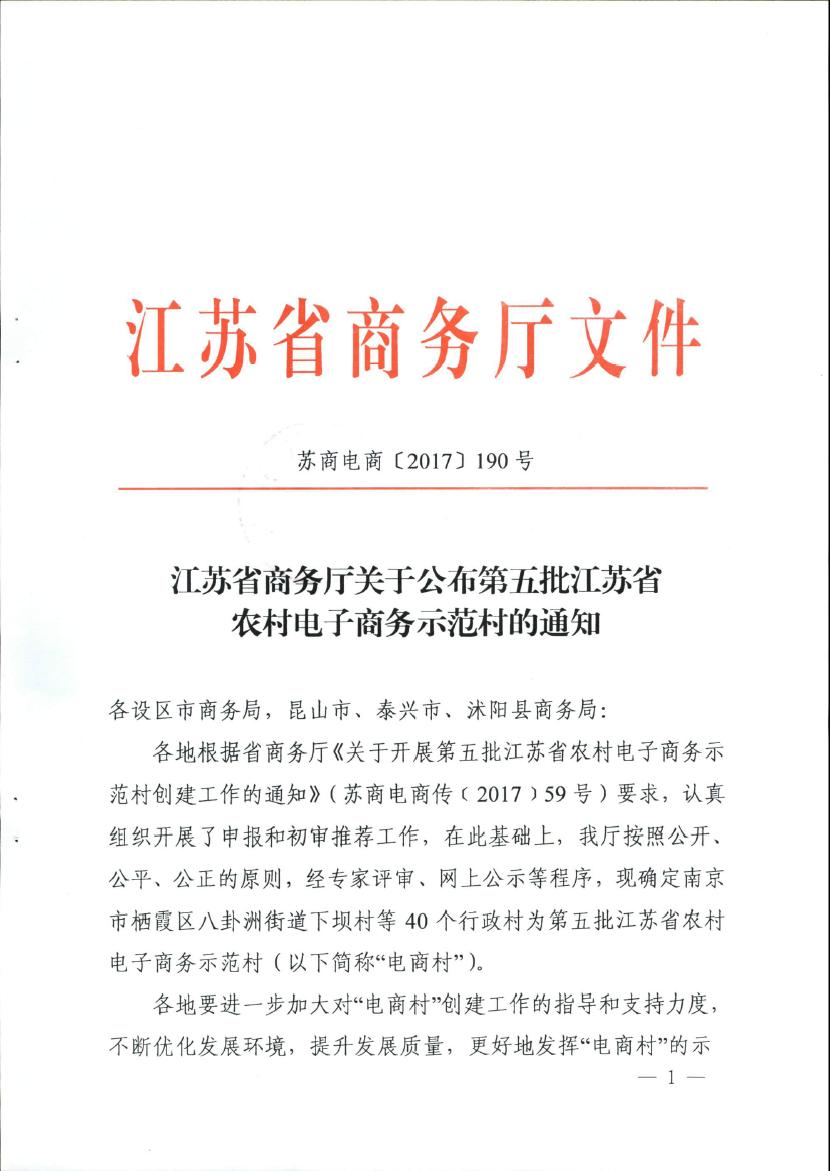 江苏省商务厅文件

苏商电商〔2017〕190号

江苏省商务厅关于公布第五批江苏省农村电子商务示范村的通知

各设区市商务局，昆山市、泰兴市、沭阳县商务局：

各地根据省商务厅《关于开展第五批江苏省农村电子商务示范村创建工作的通知》（苏商电商传（2017）59号）要求，认真组织开展了申报和初审推荐工作，在此基础上，我厅按照公开、公平、公正的原则，经专家评审、网上公示等程序，现确定南京市栖霞区八卦洲街道下坝村等40个行政村为第五批江苏省农村电子商务示范村（以下简称“电商村”）。

各地要进一步加大对“电商村”创建工作的指导和支持力度，不断优化发展环境，提升发展质量，更好地发挥“电商村”的示

— 1 —